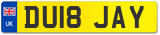 UK
DU18 JAY